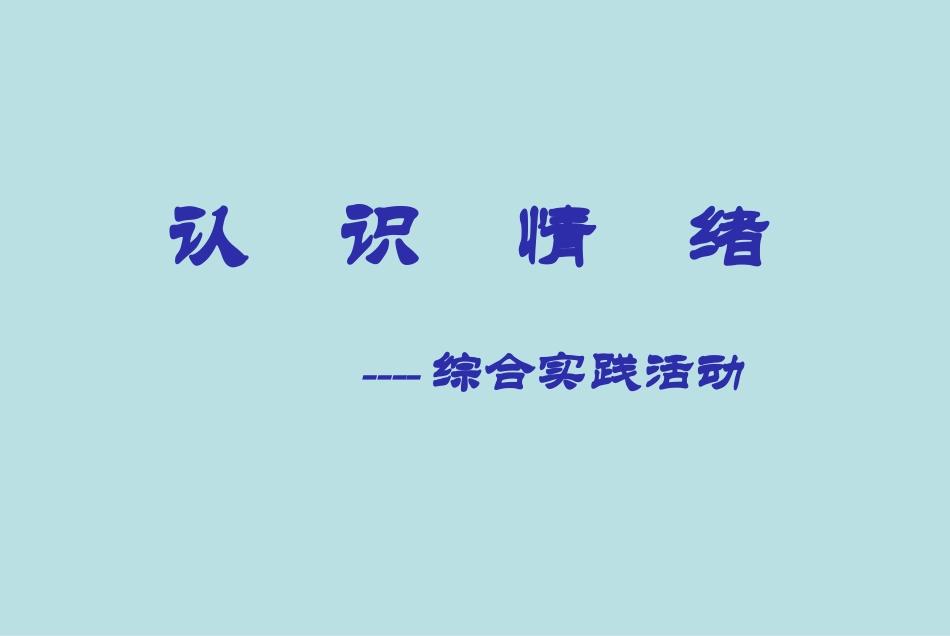 认 识 情 绪

----综合实践活动